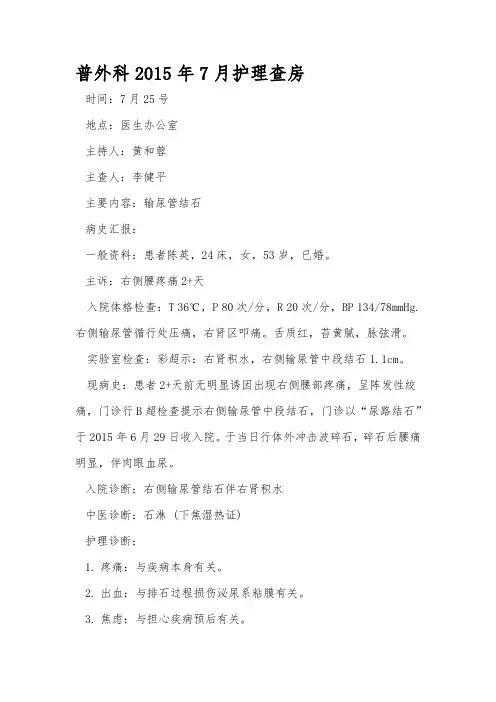 普外科 2015 年 7 月护理查房

时间：7 月 25 号

地点：医生办公室

主持人：黄和蓉

主查人：李健平

主要内容：输尿管结石

病史汇报：

一般资料：患者陈英，24 床，女，53 岁，已婚。

主诉：右侧腰疼痛 2+天

入院体格检查：T 36℃，P 80 次/分，R 20 次/分，BP 134/78mmHg. 右侧输尿管循行处压痛，右肾区叩痛。舌质红，苔黄腻，脉弦滑。

实验室检查：彩超示：右肾积水，右侧输尿管中段结石 1.1cm。

现病史：患者 2+天前无明显诱因出现右侧腰部疼痛，呈阵发性绞痛，门诊行 B 超检查提示右侧输尿管中段结石，门诊以“尿路结石”于 2015 年 6 月 29 日收入院。于当日行体外冲击波碎石，碎石后腰痛明显，伴肉眼血尿。

入院诊断：右侧输尿管结石伴右肾积水

中医诊断：石淋（下焦湿热证）

护理诊断：

1. 疼痛：与疾病本身有关。

2. 出血：与排石过程损伤泌尿系粘膜有关。

3. 焦虑：与担心疾病预后有关。